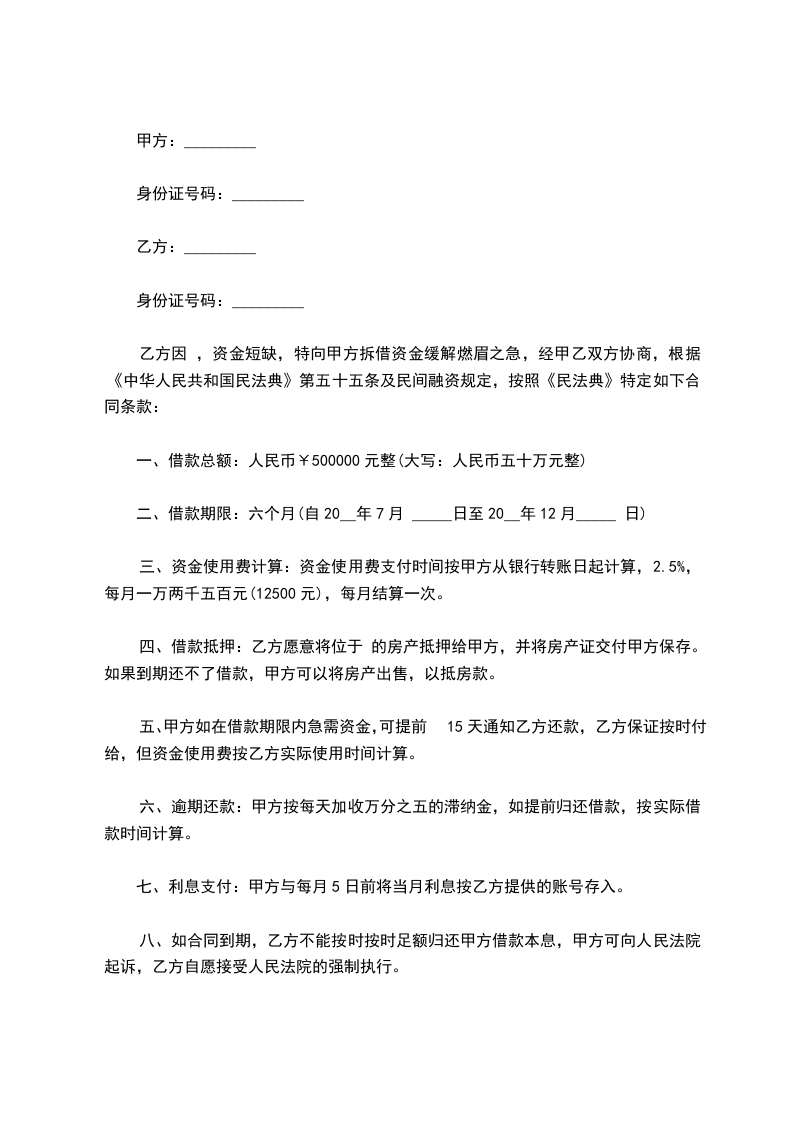 甲方：_________

身份证号码：_________

乙方：_________

身份证号码：_________

乙方因 ，资金短缺，特向甲方拆借资金缓解燃眉之急，经甲乙双方协商，根据《中华人民共和国民法典》第五十五条及民间融资规定，按照《民法典》特定如下合同条款：

一、借款总额：人民币￥500000 元整(大写：人民币五十万元整)

二、借款期限：六个月(自 20__年 7 月 _____日至 20__年 12 月_____ 日)

三、资金使用费计算：资金使用费支付时间按甲方从银行转账日起计算，2.5%，每月一万两千五百元(12500 元)，每月结算一次。

四、借款抵押：乙方愿意将位于 的房产抵押给甲方，并将房产证交付甲方保存。如果到期还不了借款，甲方可以将房产出售，以抵房款。

五、甲方如在借款期限内急需资金,可提前 15 天通知乙方还款，乙方保证按时付给，但资金使用费按乙方实际使用时间计算。

六、逾期还款：甲方按每天加收万分之五的滞纳金，如提前归还借款，按实际借款时间计算。

七、利息支付：甲方与每月 5 日前将当月利息按乙方提供的账号存入。

八、如合同到期，乙方不能按时按时足额归还甲方借款本息，甲方可向人民法院起诉，乙方自愿接受人民法院的强制执行。